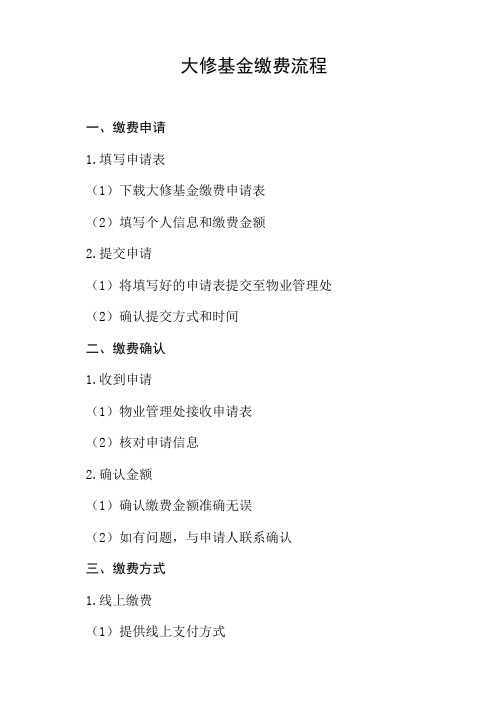 大修基金缴费流程

一、缴费申请

1.填写申请表

（1）下载大修基金缴费申请表

（2）填写个人信息和缴费金额

2.提交申请

（1）将填写好的申请表提交至物业管理处

（2）确认提交方式和时间

二、缴费确认

1.收到申请

（1）物业管理处接收申请表

（2）核对申请信息

2.确认金额

（1）确认缴费金额准确无误

（2）如有问题，与申请人联系确认

三、缴费方式

1.线上缴费

（1）提供线上支付方式